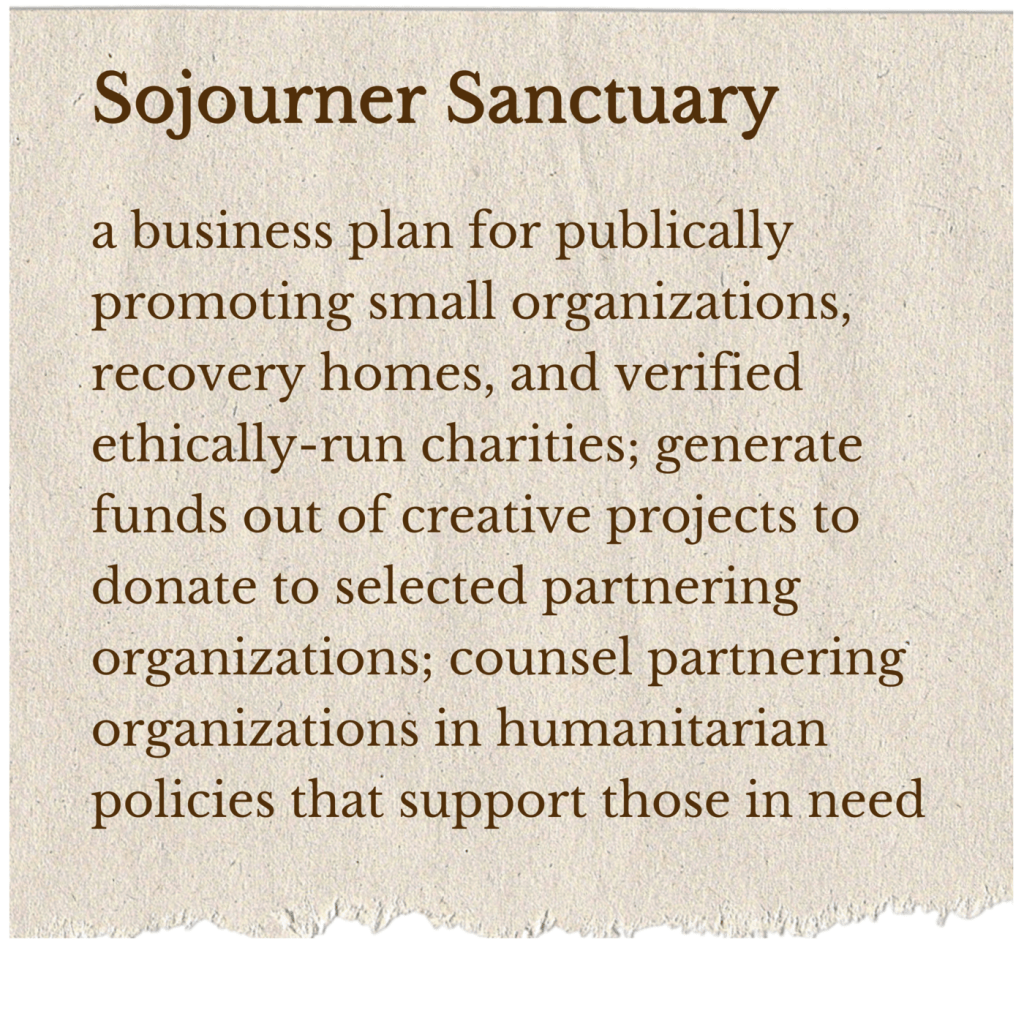 Sojourner Sanctuary

a business plan for publically promoting small organizations, recovery homes, and verified ethically-run charities; generate funds out of creative projects to donate to selected partnering organizations; counsel partnering organizations in humanitarian policies that support those in need